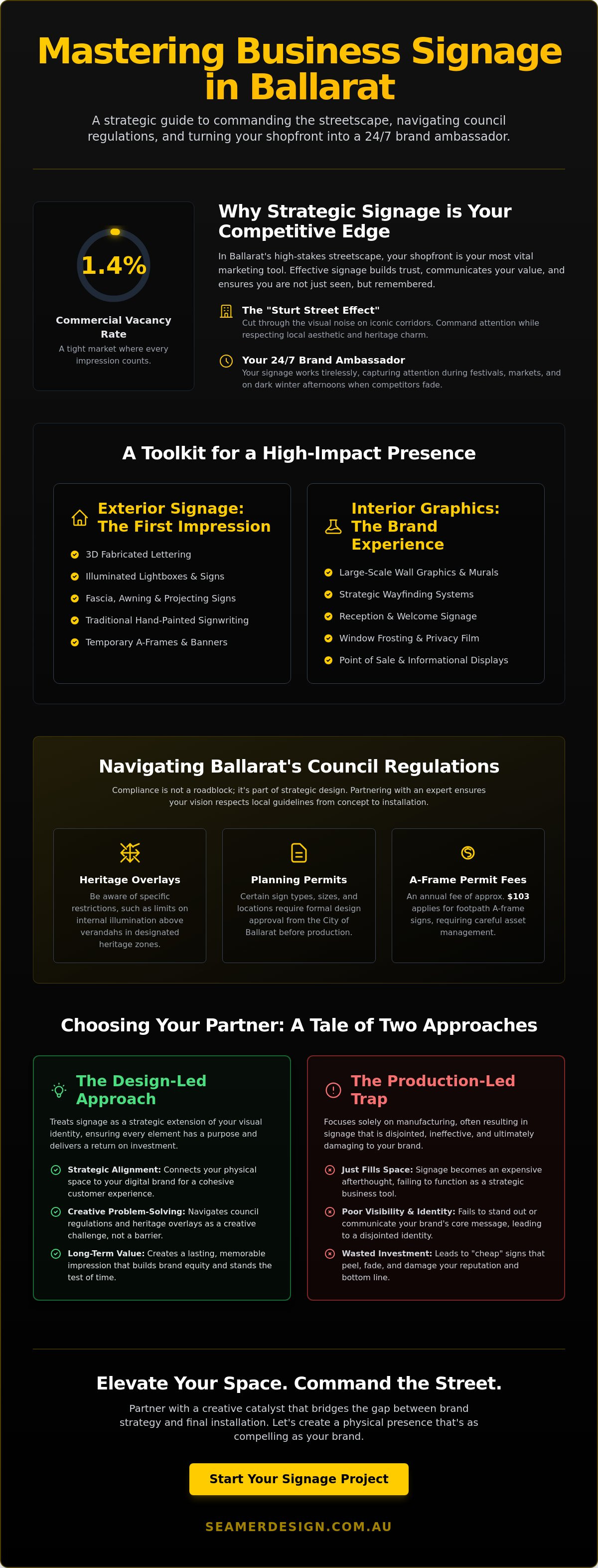 Mastering Business Signage in Ballarat

A strategic guide to commanding the streetscape, navigating council regulations, and turning your shopfront into a 24/7 brand ambassador.

1.4%

Commercial Vacancy Rate

A tight market where every impression counts.

Why Strategic Signage is Your Competitive Edge

In Ballarat's high-stakes streetscape, your shopfront is your most vital marketing tool. Effective signage builds trust, communicates your value, and ensures you are not just seen, but remembered.

The "Sturt Street Effect"

Cut through the visual noise on iconic corridors. Command attention while respecting local aesthetic and heritage charm.

Your 24/7 Brand Ambassador

Your signage works tirelessly, capturing attention during festivals, markets, and on dark winter afternoons when competitors fade.

A Toolkit for a High-Impact Presence

Exterior Signage: The First Impression

3D Fabricated Lettering
Illuminated Lightboxes & Signs
Fascia, Awning & Projecting Signs
Traditional Hand-Painted Signwriting
Temporary A-Frames & Banners

Interior Graphics: The Brand Experience

Large-Scale Wall Graphics & Murals
Strategic Wayfinding Systems
Reception & Welcome Signage
Window Frosting & Privacy Film
Point of Sale & Informational Displays

Navigating Ballarat's Council Regulations

Compliance is not a roadblock; it's part of strategic design. Partnering with an expert ensures your vision respects local guidelines from concept to installation.

Heritage Overlays

Be aware of specific restrictions, such as limits on internal illumination above verandahs in designated heritage zones.

Planning Permits

Certain sign types, sizes, and locations require formal design approval from the City of Ballarat before production.

A-Frame Permit Fees

An annual fee of approx. $103 applies for footpath A-frame signs, requiring careful asset management.

Choosing Your Partner: A Tale of Two Approaches

The Design-Led Approach

Treats signage as a strategic extension of your visual identity, ensuring every element has a purpose and delivers a return on investment.

Strategic Alignment: Connects your physical space to your digital brand for a cohesive customer experience.

Creative Problem-Solving: Navigates council regulations and heritage overlays as a creative challenge, not a barrier.

Long-Term Value: Creates a lasting, memorable impression that builds brand equity and stands the test of time.

The Production-Led Trap

Focuses solely on manufacturing, often resulting in signage that is disjointed, ineffective, and ultimately damaging to your brand.

Just Fills Space: Signage becomes an expensive afterthought, failing to function as a strategic business tool.

Poor Visibility & Identity: Fails to stand out or communicate your brand's core message, leading to a disjointed identity.

Wasted Investment: Leads to "cheap" signs that peel, fade, and damage your reputation and bottom line.

Elevate Your Space. Command the Street.

Partner with a creative catalyst that bridges the gap between brand strategy and final installation. Let's create a physical presence that's as compelling as your brand.

Start Your Signage Project

SEAMERDESIGN.COM.AU